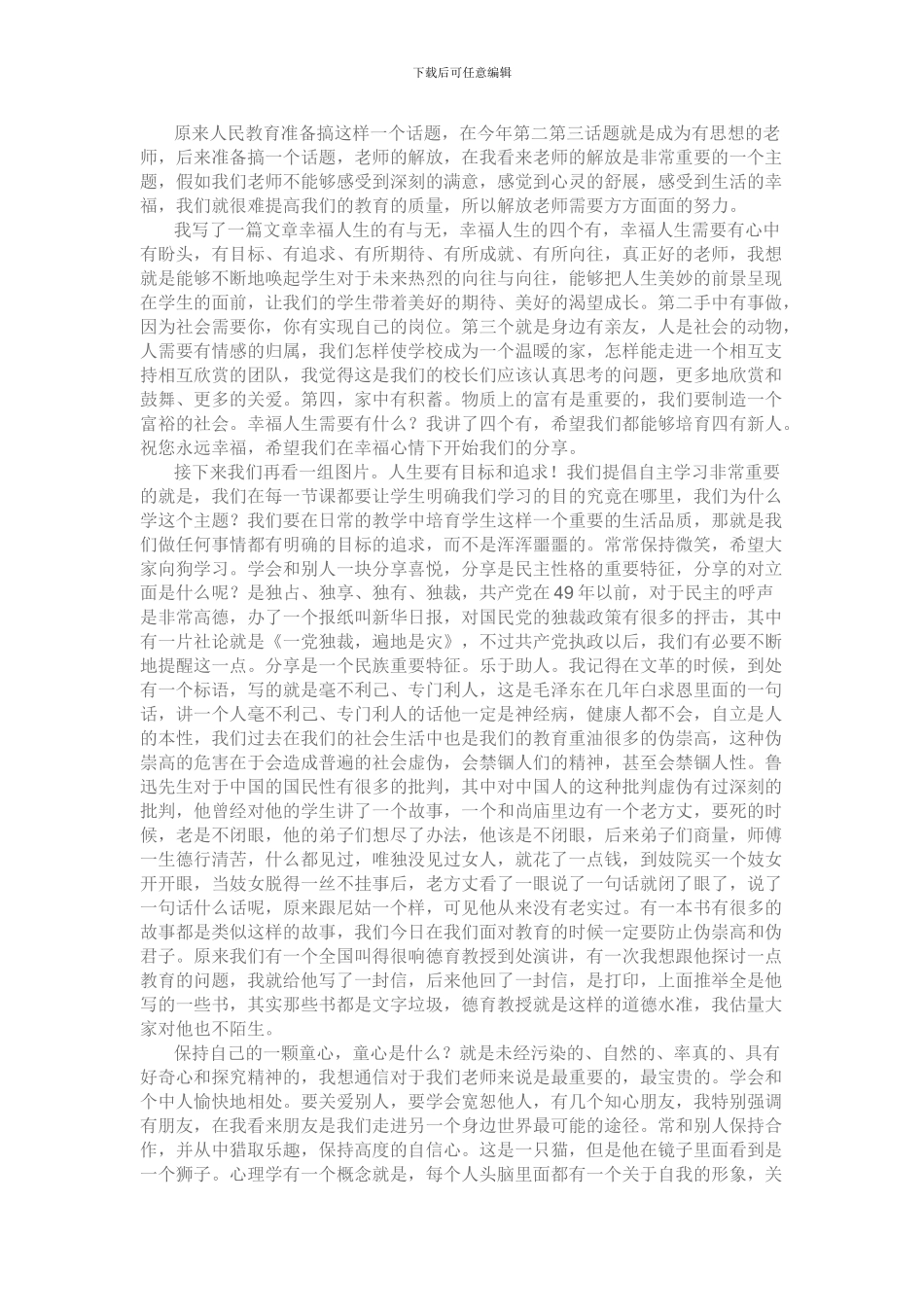 下载后可任意编辑

原来人民教育准备搞这样一个话题，在今年第二第三话题就是成为有思想的老师，后来准备搞一个话题，老师的解放，在我看来老师的解放是非常重要的一个主题，假如我们老师不能够感受到深刻的满意，感觉到心灵的舒展，感受到生活的幸福，我们就很难提高我们的教育的质量，所以解放老师需要方方面面的努力。

我写了一篇文章幸福人生的有与无，幸福人生的四个有，幸福人生需要有心中有盼头，有目标、有追求、有所期待、有所成就、有所向往，真正好的老师，我想就是能够不断地唤起学生对于未来热烈的向往与向往，能够把人生美妙的前景呈现在学生的面前，让我们的学生带着美好的期待、美好的渴望成长。第二手中有事做，因为社会需要你，你有实现自己的岗位。第三个就是身边有亲友，人是社会的动物，人需要有情感的归属，我们怎样使学校成为一个温暖的家，怎样能走进一个相互支持相互欣赏的团队，我觉得这是我们的校长们应该认真思考的问题，更多地欣赏和鼓舞、更多的关爱。第四，家中有积蓄。物质上的富有是重要的，我们要制造一个富裕的社会。幸福人生需要有什么？我讲了四个有，希望我们都能够培育四有新人。祝您永远幸福，希望我们在幸福心情下开始我们的分享。

接下来我们再看一组图片。人生要有目标和追求！我们提倡自主学习非常重要的就是，我们在每一节课都要让学生明确我们学习的目的究竟在哪里，我们为什么学这个主题？我们要在日常的教学中培育学生这样一个重要的生活品质，那就是我们做任何事情都有明确的目标的追求，而不是浑浑噩噩的。常常保持微笑，希望大家向狗学习。学会和别人一块分享喜悦，分享是民主性格的重要特征，分享的对立面是什么呢？是独占、独享、独有、独裁，共产党在49年以前，对于民主的呼声是非常高德，办了一个报纸叫新华日报，对国民党的独裁政策有很多的抨击，其中有一片社论就是《一党独裁，遍地是灾》，不过共产党执政以后，我们有必要不断地提醒这一点。分享是一个民族重要特征。乐于助人。我记得在文革的时候，到处有一个标语，写的就是毫不利己、专门利人，这是毛泽东在几年白求恩里面的一句话，讲一个人毫不利己、专门利人的话他一定是神经病，健康人都不会，自立是人的本性，我们过去在我们的社会生活中也是我们的教育重油很多的伪崇高，这种伪崇高的危害在于会造成普遍的社会虚伪，会禁锢人们的精神，甚至会禁锢人性。鲁迅先生对于中国的国民性有很多的批判，其中对中国人的这种批判虚伪有过深刻的批判，他曾经对他的学生讲了一个故事，一个和尚庙里边有一个老方丈，要死的时候，老是不闭眼，他的弟子们想尽了办法，他该是不闭眼，后来弟子们商量，师傅一生德行清苦，什么都见过，唯独没见过女人，就花了一点钱，到妓院买一个妓女开开眼，当妓女脱得一丝不挂事后，老方丈看了一眼说了一句话就闭了眼了，说了一句话什么话呢，原来跟尼姑一个样，可见他从来没有老实过。有一本书有很多的故事都是类似这样的故事，我们今日在我们面对教育的时候一定要防止伪崇高和伪君子。原来我们有一个全国叫得很响德育教授到处演讲，有一次我想跟他探讨一点教育的问题，我就给他写了一封信，后来他回了一封信，是打印，上面推举全是他写的一些书，其实那些书都是文字垃圾，德育教授就是这样的道德水准，我估量大家对他也不陌生。

保持自己的一颗童心，童心是什么？就是未经污染的、自然的、率真的、具有好奇心和探究精神的，我想通信对于我们老师来说是最重要的，最宝贵的。学会和个中人愉快地相处。要关爱别人，要学会宽恕他人，有几个知心朋友，我特别强调有朋友，在我看来朋友是我们走进另一个身边世界最可能的途径。常和别人保持合作，并从中猎取乐趣，保持高度的自信心。这是一只猫，但是他在镜子里面看到是一个狮子。心理学有一个概念就是，每个人头脑里面都有一个关于自我的形象，关